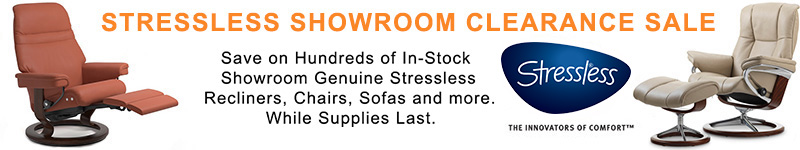 STRESSLESS SHOWROOM CLEARANCE SALE

Save on Hundreds of In-Stock Showroom Genuine Stressless Recliners, Chairs, Sofas and more. While Supplies Last.

Stressless

THE INNOVATORS OF COMFORT™